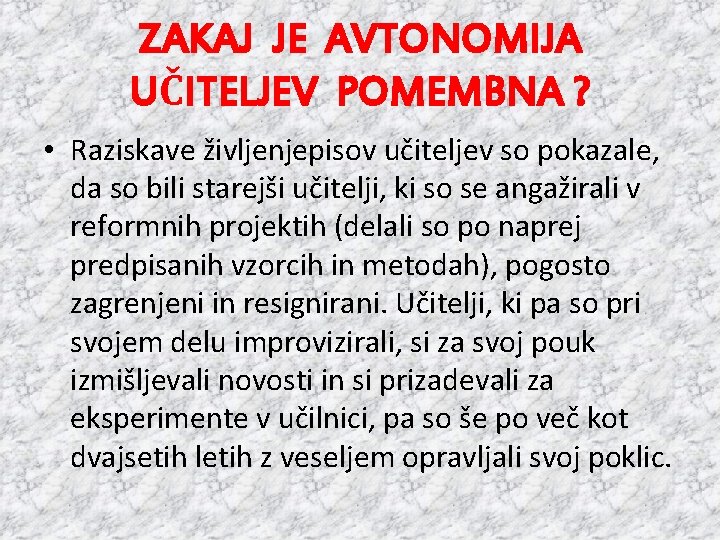 ZAKAJ JE AVTONOMIJA UČITELJEV POMEMBNA ?

• Raziskave življenjepisov učiteljev so pokazale, da so bili starejši učitelji, ki so se angažirali v reformnih projektih (delali so po naprej predpisanih vzorcih in metodah), pogosto zagrenjeni in resignirani. Učitelji, ki pa so pri svojem delu improvizirali, si za svoj pouk izmišljevali novosti in si prizadevali za eksperimente v učilnici, pa so še po več kot dvajsetih letih z veseljem opravljali svoj poklic.